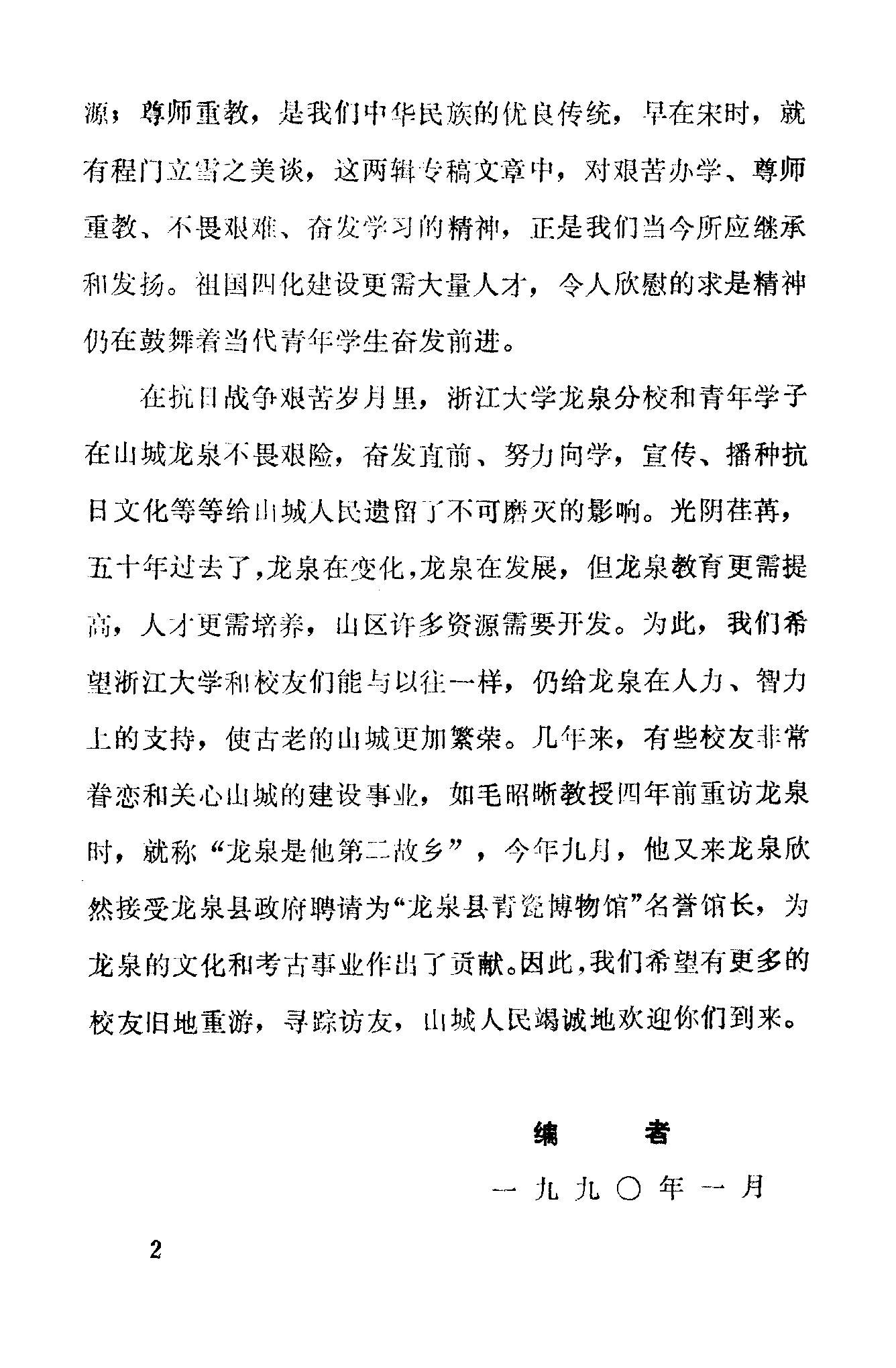 源；尊师重教，是我们中华民族的优良传统，早在宋时，就有程门立雪之美谈，这两辑专稿文章中，对艰苦办学、尊师重教、不畏艰难、奋发学习的精神，正是我们当今所应继承和发扬。祖国四化建设更需大量人才，令人欣慰的求是精神仍在鼓舞着当代青年学生奋发前进。

在抗日战争艰苦岁月里，浙江大学龙泉分校和青年学子在山城龙泉不畏艰险，奋发直前、努力向学，宣传、播种抗日文化等等给山城人民遗留了不可磨灭的影响。光阴荏苒，五十年过去了，龙泉在变化，龙泉在发展，但龙泉教育更需提高，人才更需培养，山区许多资源需要开发。为此，我们希望浙江大学和校友们能与以往一样，仍给龙泉在人力、智力上的支持，使古老的山城更加繁荣。几年来，有些校友非常眷恋和关心山城的建设事业，如毛昭晰教授四年前重访龙泉时，就称“龙泉是他第二故乡”，今年九月，他又来龙泉欣然接受龙泉县政府聘请为“龙泉县青瓷博物馆”名誉馆长，为龙泉的文化和考古事业作出了贡献。因此，我们希望有更多的校友旧地重游，寻踪访友，山城人民竭诚地欢迎你们到来。

编 者

一九九〇年一月

2